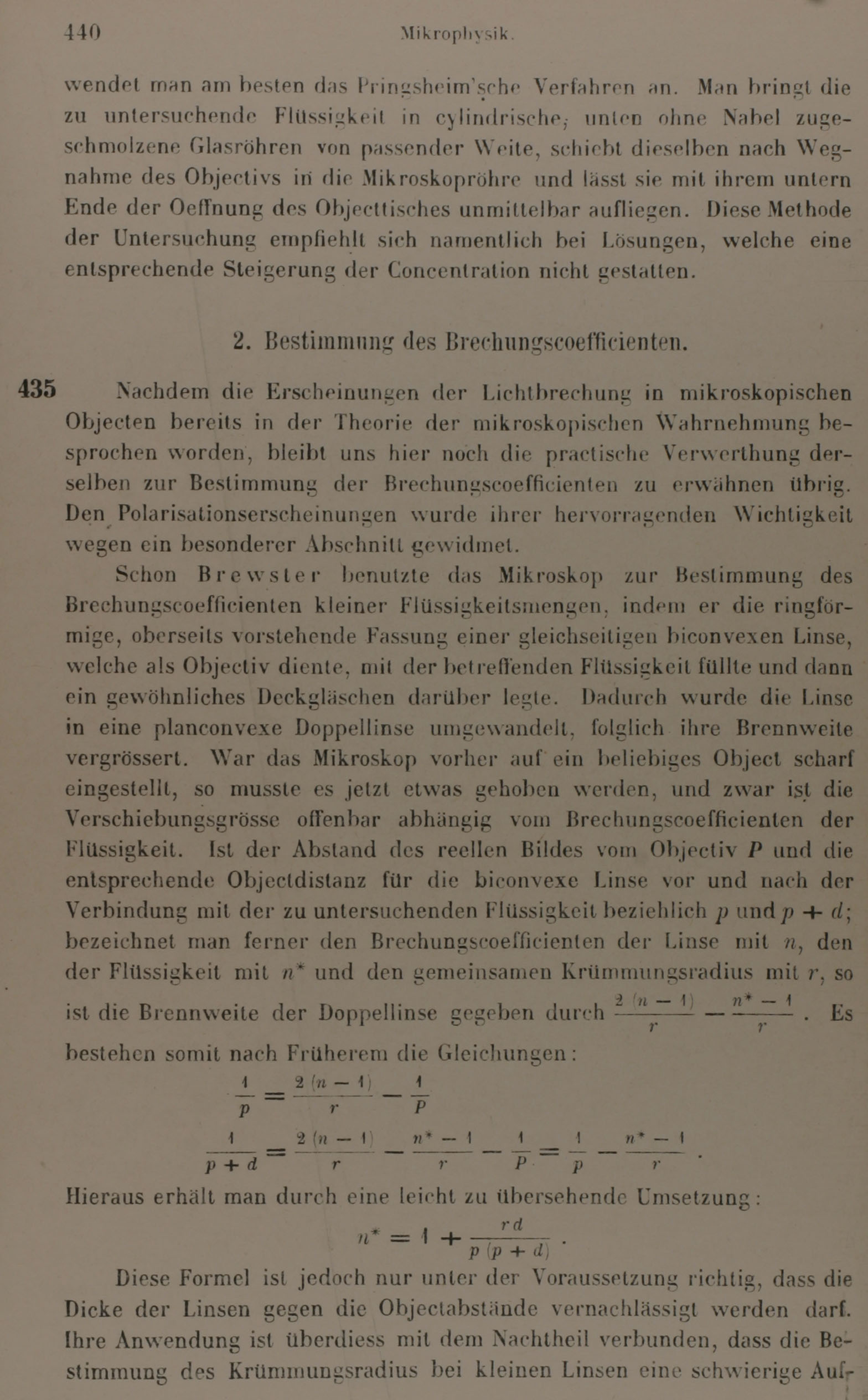 440 Mikrophysik.

wendet man am besten das Pringsheim'sche Verfahren an. Man bringt die zu untersuchende Flüssigkeit in cylindrische, unten ohne Nabel zugeschmolzene Glasröhren von passender Weite, schiebt dieselben nach Wegnahme des Objectivs in die Mikroskopröhre und lässt sie mit ihrem untern Ende der Oeffnung des Objecttisches unmittelbar aufliegen. Diese Methode der Untersuchung empfiehlt sich namentlich bei Lösungen, welche eine entsprechende Steigerung der Concentration nicht gestatten.

2. Bestimmung des Brechungscoefficienten.

435 Nachdem die Erscheinungen der Lichtbrechung in mikroskopischen Objecten bereits in der Theorie der mikroskopischen Wahrnehmung besprochen worden, bleibt uns hier noch die practische Verwerthung derselben zur Bestimmung der Brechungscoefficienten zu erwähnen übrig. Den Polarisationserscheinungen wurde ihrer hervorragenden Wichtigkeit wegen ein besonderer Abschnitt gewidmet.

Schon Brewster benutzte das Mikroskop zur Bestimmung des Brechungscoefficienten kleiner Flüssigkeitsmengen, indem er die ringförmige, oberseits vorstehende Fassung einer gleichseitigen biconvexen Linse, welche als Objectiv diente, mit der betreffenden Flüssigkeit füllte und dann ein gewöhnliches Deckgläschen darüber legte. Dadurch wurde die Linse in eine planconvexe Doppellinse umgewandelt, folglich ihre Brennweite vergrössert. War das Mikroskop vorher auf ein beliebiges Object scharf eingestellt, so musste es jetzt etwas gehoben werden, und zwar ist die Verschiebungsgrösse offenbar abhängig vom Brechungscoefficienten der Flüssigkeit. Ist der Abstand des reellen Bildes vom Objectiv $P$ und die entsprechende Objectdistanz für die biconvexe Linse vor und nach der Verbindung mit der zu untersuchenden Flüssigkeit beziehlich $p$ und $p + d$; bezeichnet man ferner den Brechungscoefficienten der Linse mit $n$, den der Flüssigkeit mit $n^*$ und den gemeinsamen Krümmungsradius mit $r$, so ist die Brennweite der Doppellinse gegeben durch $\frac{2(n-1)}{r} - \frac{n^*-1}{r}$. Es bestehen somit nach Früherem die Gleichungen:

$\frac{1}{p} = \frac{2(n-1)}{r} - \frac{1}{P}$

$\frac{1}{p+d} = \frac{2(n-1)}{r} - \frac{n^*-1}{r} - \frac{1}{P} = \frac{1}{p} - \frac{n^*-1}{r}$.

Hieraus erhält man durch eine leicht zu übersehende Umsetzung:

$n^* = 1 + \frac{rd}{p(p+d)}$.

Diese Formel ist jedoch nur unter der Voraussetzung richtig, dass die Dicke der Linsen gegen die Objectabstände vernachlässigt werden darf. Ihre Anwendung ist überdiess mit dem Nachtheil verbunden, dass die Bestimmung des Krümmungsradius bei kleinen Linsen eine schwierige Auf-